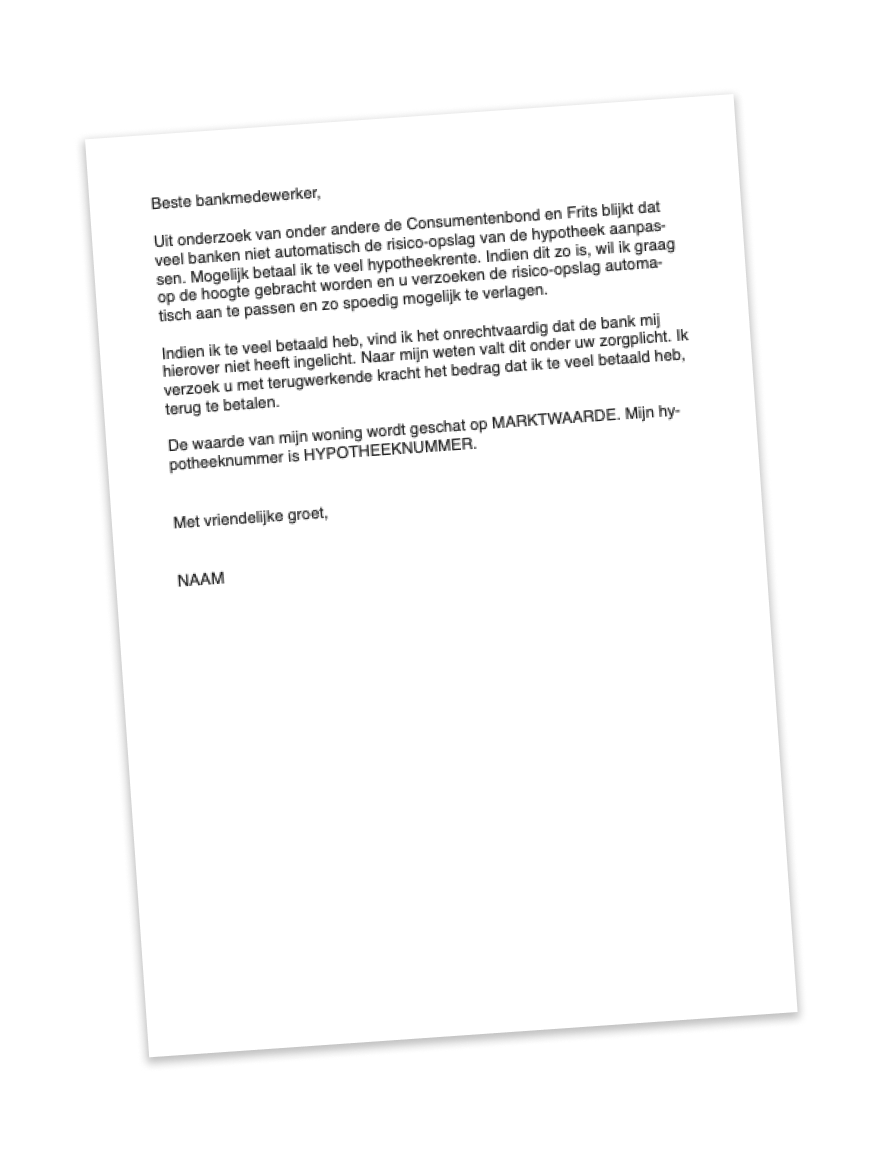 Beste bankmedewerker,

Uit onderzoek van onder andere de Consumentenbond en Frits blijkt dat veel banken niet automatisch de risico-opslag van de hypotheek aanpassen. Mogelijk betaal ik te veel hypotheekrente. Indien dit zo is, wil ik graag op de hoogte gebracht worden en u verzoeken de risico-opslag automatisch aan te passen en zo spoedig mogelijk te verlagen.

Indien ik te veel betaald heb, vind ik het onrechtvaardig dat de bank mij hierover niet heeft ingelicht. Naar mijn weten valt dit onder uw zorgplicht. Ik verzoek u met terugwerkende kracht het bedrag dat ik te veel betaald heb, terug te betalen.

De waarde van mijn woning wordt geschat op MARKTWAARDE. Mijn hypotheeknummer is HYPOTHEEKNUMMER.

Met vriendelijke groet,

NAAM